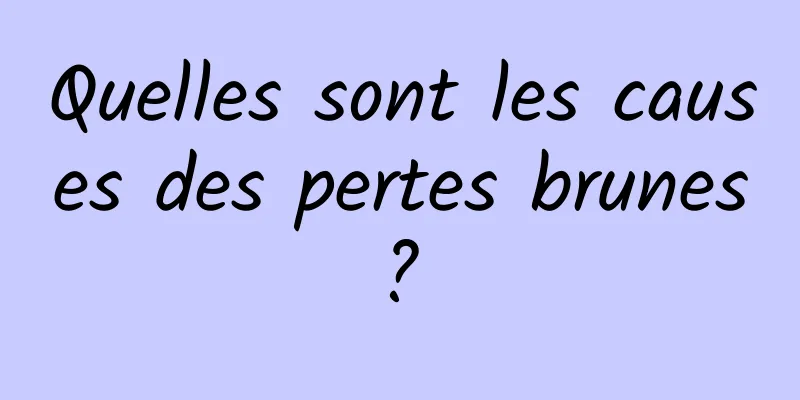 Quelles sont les causes des pertes brunes ?